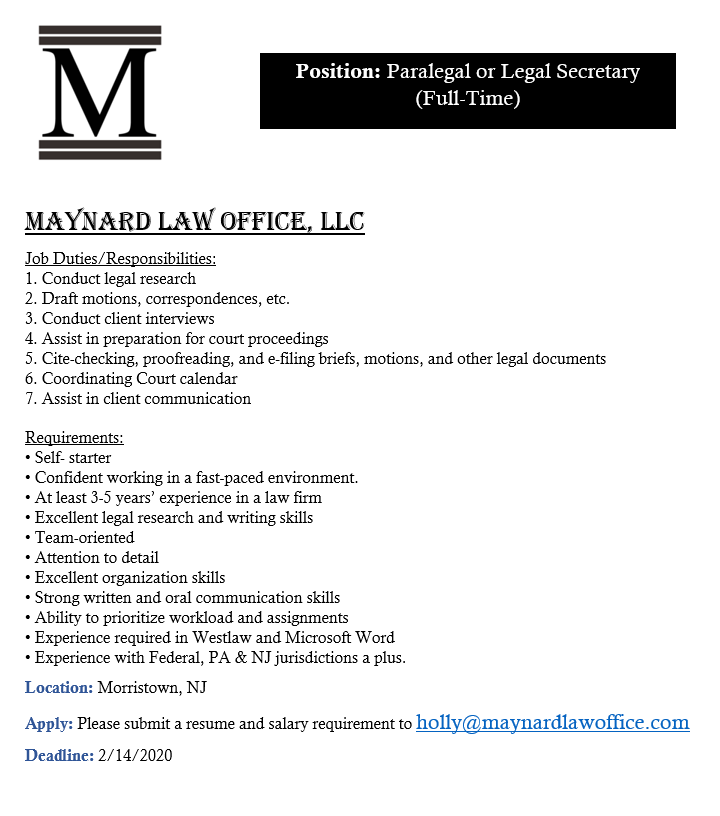 M

Position: Paralegal or Legal Secretary (Full-Time)

MAYNARD LAW OFFICE, LLC

Job Duties/Responsibilities:
1. Conduct legal research
2. Draft motions, correspondences, etc.
3. Conduct client interviews
4. Assist in preparation for court proceedings
5. Cite-checking, proofreading, and e-filing briefs, motions, and other legal documents
6. Coordinating Court calendar
7. Assist in client communication

Requirements:
• Self- starter
• Confident working in a fast-paced environment.
• At least 3-5 years' experience in a law firm
• Excellent legal research and writing skills
• Team-oriented
• Attention to detail
• Excellent organization skills
• Strong written and oral communication skills
• Ability to prioritize workload and assignments
• Experience required in Westlaw and Microsoft Word
• Experience with Federal, PA & NJ jurisdictions a plus.

Location: Morristown, NJ

Apply: Please submit a resume and salary requirement to holly@maynardlawoffice.com

Deadline: 2/14/2020